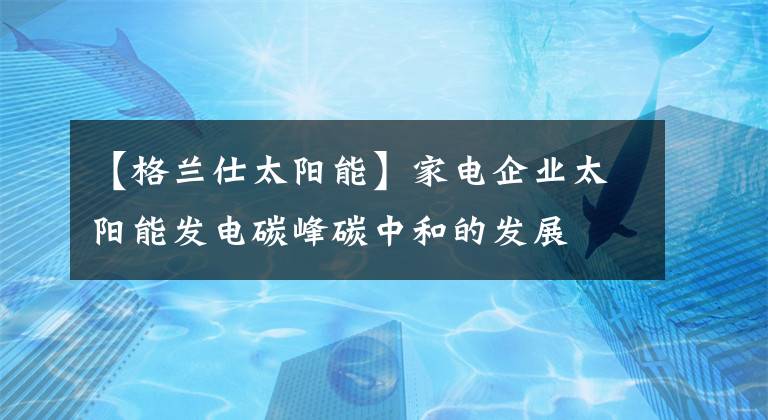 【格兰仕太阳能】家电企业太阳能发电碳峰碳中和的发展